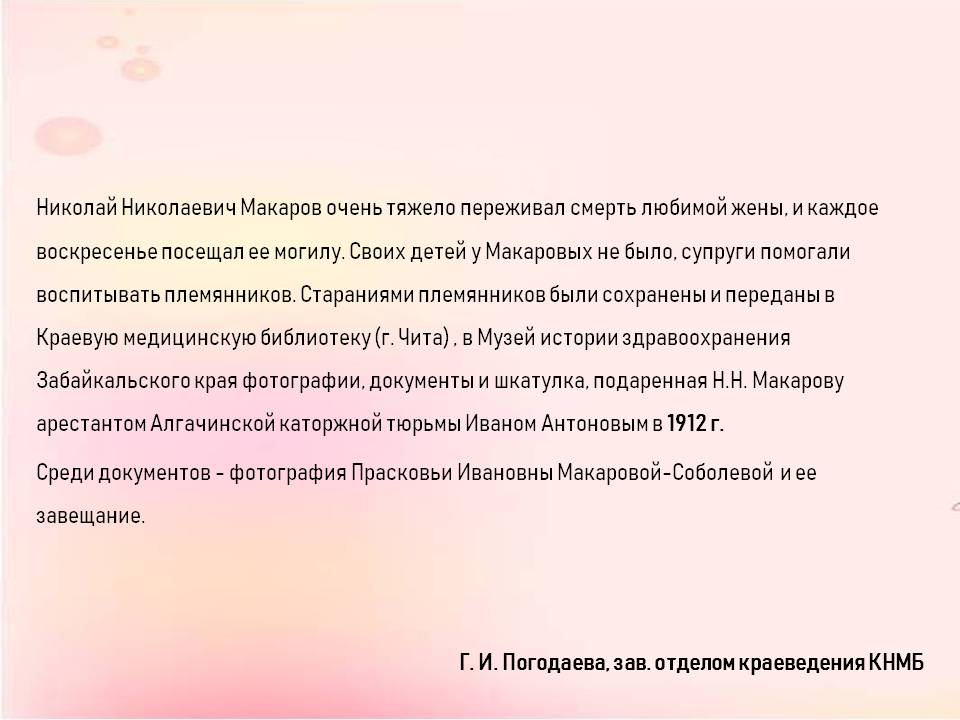 Николай Николаевич Макаров очень тяжело переживал смерть любимой жены, и каждое воскресенье посещал ее могилу. Своих детей у Макаровых не было, супруги помогали воспитывать племянников. Стараниями племянников были сохранены и переданы в Краевую медицинскую библиотеку (г. Чита) , в Музей истории здравоохранения Забайкальского края фотографии, документы и шкатулка, подаренная Н.Н. Макарову арестантом Алгачинской каторжной тюрьмы Иваном Антоновым в 1912 г.

Среди документов - фотография Прасковьи Ивановны Макаровой-Соболевой и ее завещание.

Г. И. Погодаева, зав. отделом краеведения КНМБ